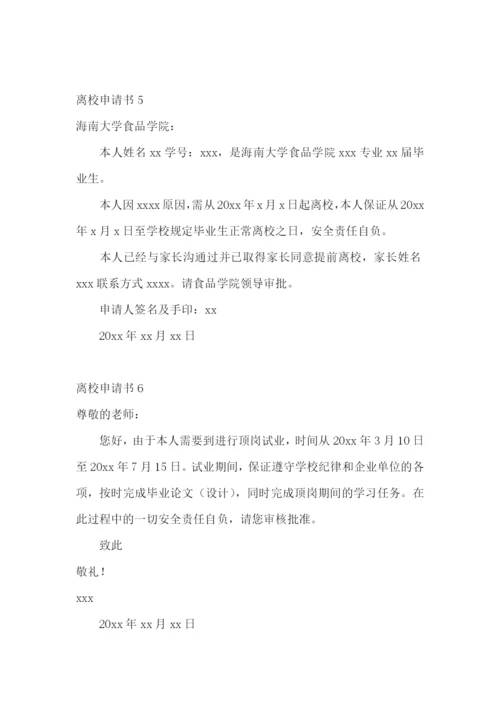 离校申请书 5

海南大学食品学院：

本人姓名 xx 学号：xxx，是海南大学食品学院 xxx 专业 xx 届毕业生。

本人因 xxxx 原因，需从 20xx 年 x 月 x 日起离校，本人保证从 20xx 年 x 月 x 日至学校规定毕业生正常离校之日，安全责任自负。

本人已经与家长沟通过并已取得家长同意提前离校，家长姓名 xxx 联系方式 xxxx。请食品学院领导审批。

申请人签名及手印：xx

20xx 年 xx 月 xx 日

离校申请书 6

尊敬的老师：

您好，由于本人需要到进行顶岗试业，时间从 20xx 年 3 月 10 日至 20xx 年 7 月 15 日。试业期间，保证遵守学校纪律和企业单位的各项，按时完成毕业论文（设计），同时完成顶岗期间的学习任务。在此过程中的一切安全责任自负，请您审核批准。

致此

敬礼！

xxx

20xx 年 xx 月 xx 日